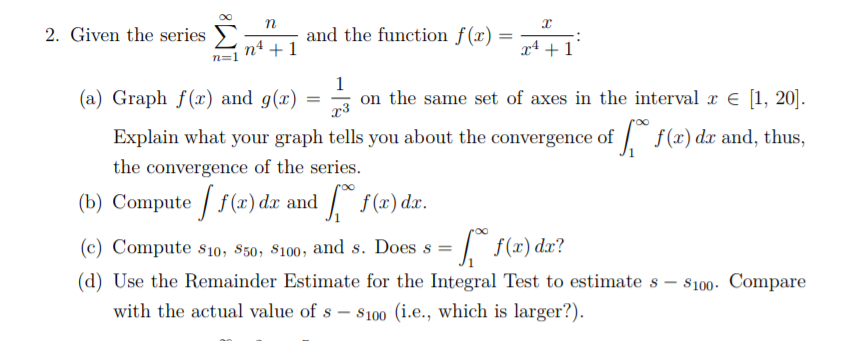 2. Given the series $\sum_{n=1}^{\infty} \frac{n}{n^4+1}$ and the function $f(x) = \frac{x}{x^4+1}$:

(a) Graph $f(x)$ and $g(x) = \frac{1}{x^3}$ on the same set of axes in the interval $x \in [1, 20]$. Explain what your graph tells you about the convergence of $\int_1^{\infty} f(x)\,dx$ and, thus, the convergence of the series.

(b) Compute $\int f(x)\,dx$ and $\int_1^{\infty} f(x)\,dx$.

(c) Compute $s_{10}$, $s_{50}$, $s_{100}$, and $s$. Does $s = \int_1^{\infty} f(x)\,dx$?

(d) Use the Remainder Estimate for the Integral Test to estimate $s - s_{100}$. Compare with the actual value of $s - s_{100}$ (i.e., which is larger?).